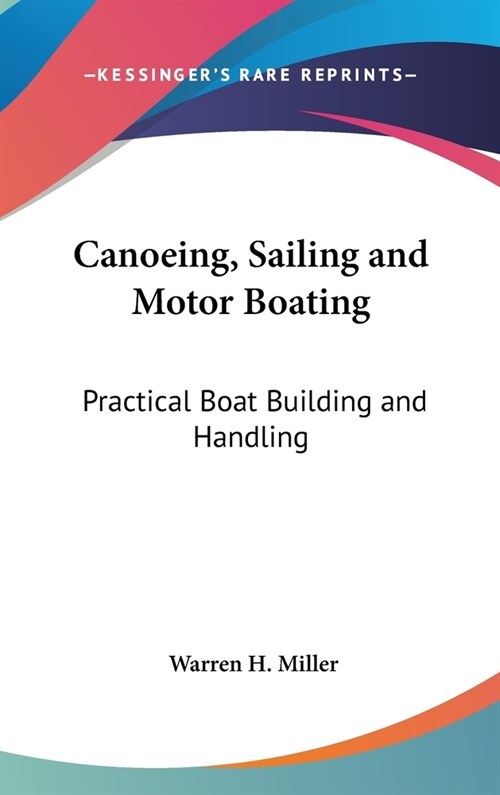 —KESSINGER'S RARE REPRINTS—

Canoeing, Sailing and Motor Boating

Practical Boat Building and Handling

Warren H. Miller